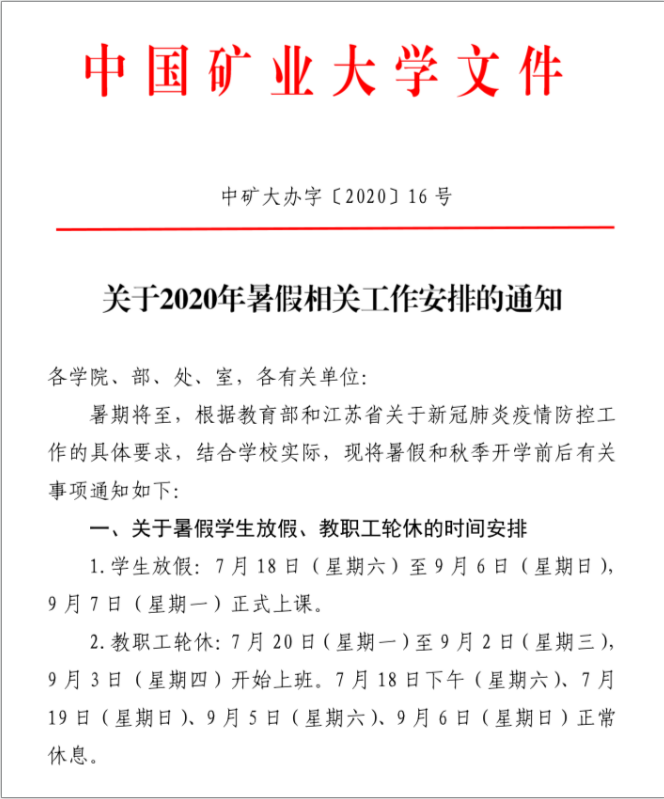 中国矿业大学文件

中矿大办字〔2020〕16号

关于2020年暑假相关工作安排的通知

各学院、部、处、室，各有关单位：

暑期将至，根据教育部和江苏省关于新冠肺炎疫情防控工作的具体要求，结合学校实际，现将暑假和秋季开学前后有关事项通知如下：

一、关于暑假学生放假、教职工轮休的时间安排

1.学生放假：7月18日（星期六）至9月6日（星期日），9月7日（星期一）正式上课。

2.教职工轮休：7月20日（星期一）至9月2日（星期三），9月3日（星期四）开始上班。7月18日下午（星期六）、7月19日（星期日）、9月5日（星期六）、9月6日（星期日）正常休息。